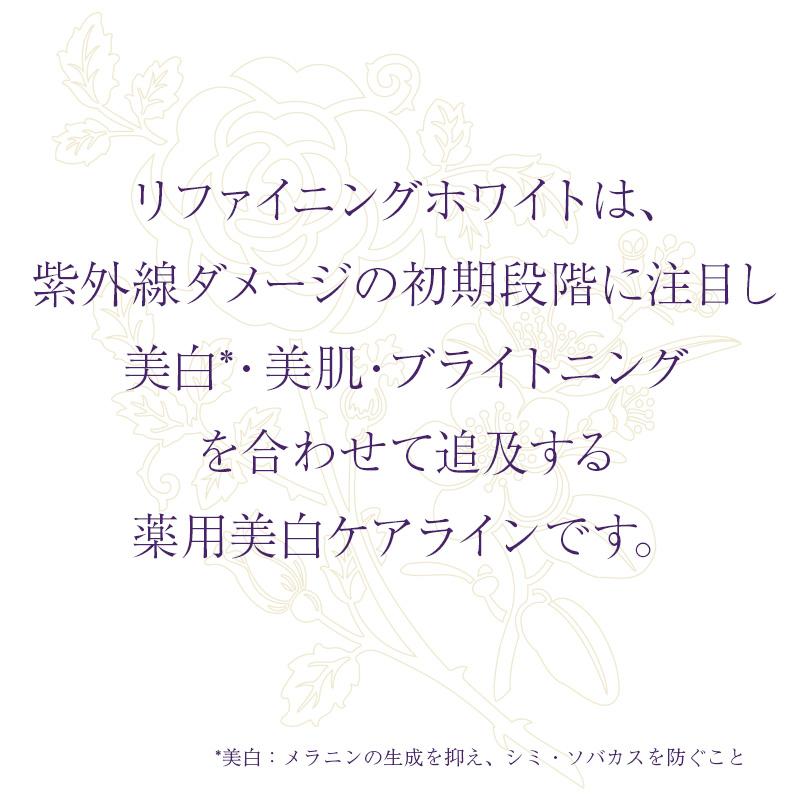 リファイニングホワイトは、
紫外線ダメージの初期段階に注目し
美白*・美肌・ブライトニング
を合わせて追及する
薬用美白ケアラインです。

*美白：メラニンの生成を抑え、シミ・ソバカスを防ぐこと